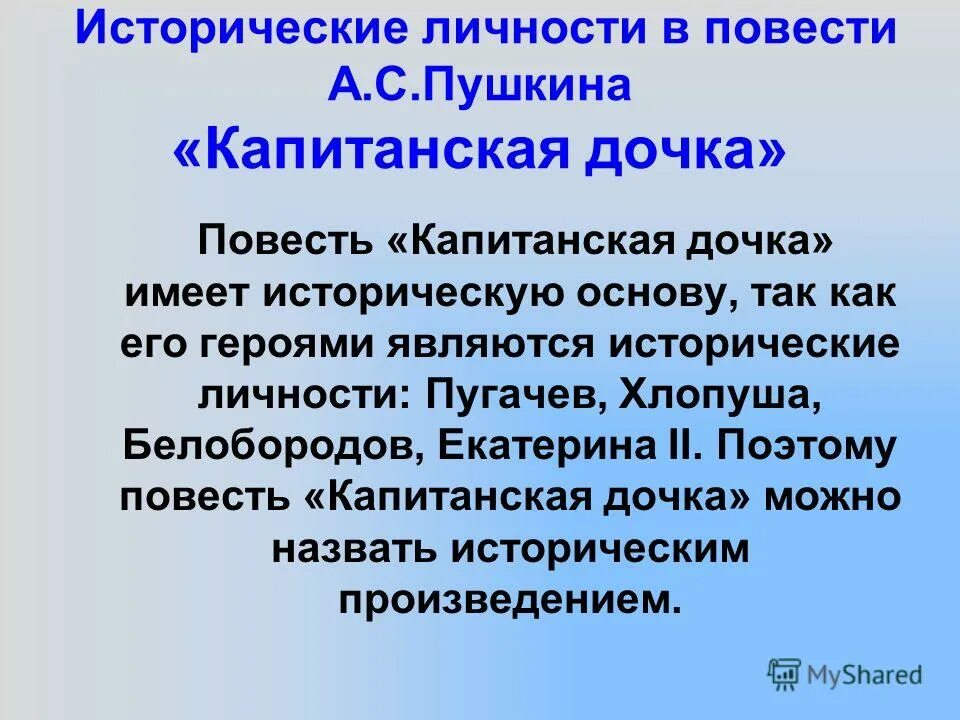 Исторические личности в повести А.С.Пушкина «Капитанская дочка»

Повесть «Капитанская дочка» имеет историческую основу, так как его героями являются исторические личности: Пугачев, Хлопуша, Белобородов, Екатерина II. Поэтому повесть «Капитанская дочка» можно назвать историческим произведением.

MyShared